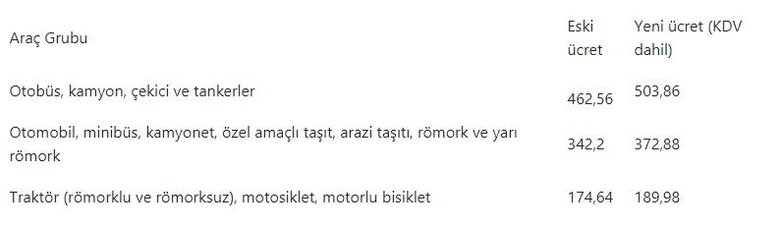 | Araç Grubu | Eski ücret | Yeni ücret (KDV dahil) |
|---|---|---|
| Otobüs, kamyon, çekici ve tankerler | 462,56 | 503,86 |
| Otomobil, minibüs, kamyonet, özel amaçlı taşıt, arazi taşıtı, römork ve yarı römork | 342,2 | 372,88 |
| Traktör (römorklu ve römorksuz), motosiklet, motorlu bisiklet | 174,64 | 189,98 |